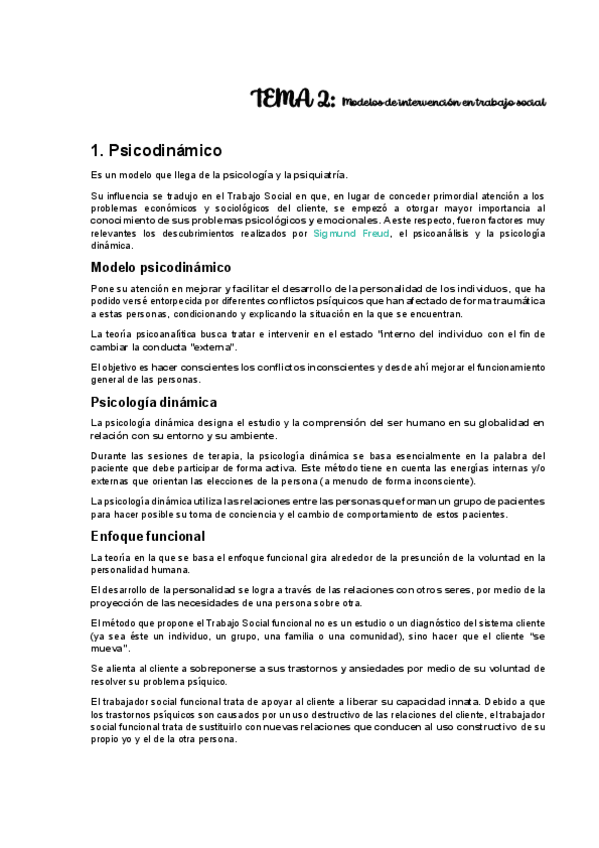 TEMA 2: Modelos de intervención en trabajo social

1. Psicodinámico

Es un modelo que llega de la psicología y la psiquiatría.

Su influencia se tradujo en el Trabajo Social en que, en lugar de conceder primordial atención a los problemas económicos y sociológicos del cliente, se empezó a otorgar mayor importancia al conocimiento de sus problemas psicológicos y emocionales. A este respecto, fueron factores muy relevantes los descubrimientos realizados por Sigmund Freud, el psicoanálisis y la psicología dinámica.

Modelo psicodinámico

Pone su atención en mejorar y facilitar el desarrollo de la personalidad de los individuos, que ha podido versé entorpecida por diferentes conflictos psíquicos que han afectado de forma traumática a estas personas, condicionando y explicando la situación en la que se encuentran.

La teoría psicoanalítica busca tratar e intervenir en el estado "interno del individuo con el fin de cambiar la conducta "externa".

El objetivo es hacer conscientes los conflictos inconscientes y desde ahí mejorar el funcionamiento general de las personas.

Psicología dinámica

La psicología dinámica designa el estudio y la comprensión del ser humano en su globalidad en relación con su entorno y su ambiente.

Durante las sesiones de terapia, la psicología dinámica se basa esencialmente en la palabra del paciente que debe participar de forma activa. Este método tiene en cuenta las energías internas y/o externas que orientan las elecciones de la persona (a menudo de forma inconsciente).

La psicología dinámica utiliza las relaciones entre las personas que forman un grupo de pacientes para hacer posible su toma de conciencia y el cambio de comportamiento de estos pacientes.

Enfoque funcional

La teoría en la que se basa el enfoque funcional gira alrededor de la presunción de la voluntad en la personalidad humana.

El desarrollo de la personalidad se logra a través de las relaciones con otros seres, por medio de la proyección de las necesidades de una persona sobre otra.

El método que propone el Trabajo Social funcional no es un estudio o un diagnóstico del sistema cliente (ya sea éste un individuo, un grupo, una familia o una comunidad), sino hacer que el cliente "se mueva".

Se alienta al cliente a sobreponerse a sus trastornos y ansiedades por medio de su voluntad de resolver su problema psíquico.

El trabajador social funcional trata de apoyar al cliente a liberar su capacidad innata. Debido a que los trastornos psíquicos son causados por un uso destructivo de las relaciones del cliente, el trabajador social funcional trata de sustituirlo con nuevas relaciones que conducen al uso constructivo de su propio yo y el de la otra persona.